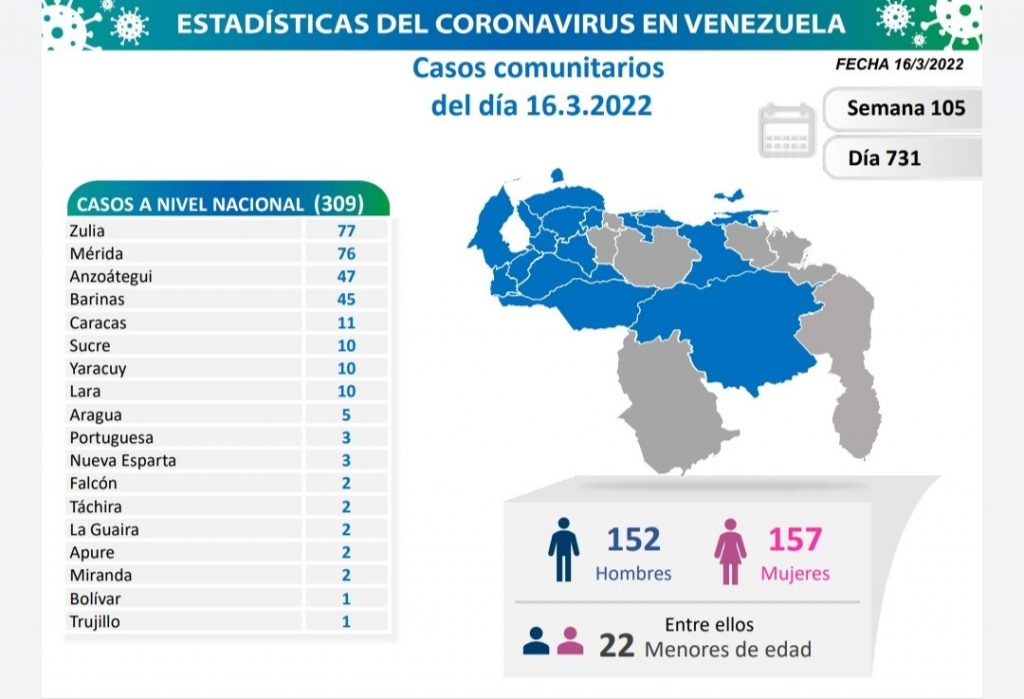 ESTADÍSTICAS DEL CORONAVIRUS EN VENEZUELA

Casos comunitarios del día 16.3.2022

FECHA 16/3/2022

Semana 105

Día 731

| CASOS A NIVEL NACIONAL | (309) |
|---|---|
| Zulia | 77 |
| Mérida | 76 |
| Anzoátegui | 47 |
| Barinas | 45 |
| Caracas | 11 |
| Sucre | 10 |
| Yaracuy | 10 |
| Lara | 10 |
| Aragua | 5 |
| Portuguesa | 3 |
| Nueva Esparta | 3 |
| Falcón | 2 |
| Táchira | 2 |
| La Guaira | 2 |
| Apure | 2 |
| Miranda | 2 |
| Bolívar | 1 |
| Trujillo | 1 |

152 Hombres

157 Mujeres

Entre ellos
22 Menores de edad